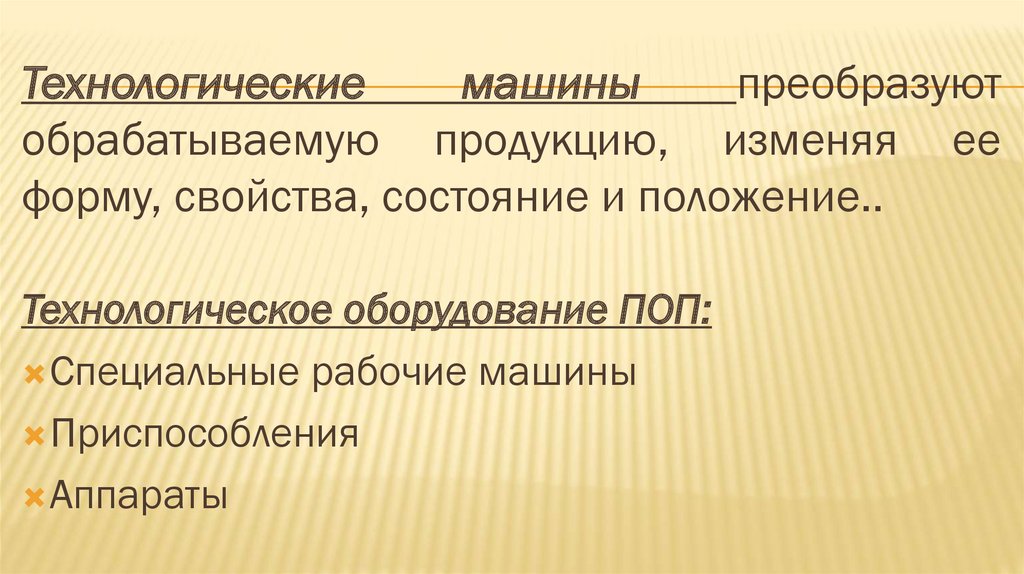 Технологические машины преобразуют обрабатываемую продукцию, изменяя ее форму, свойства, состояние и положение..

Технологическое оборудование ПОП:

× Специальные рабочие машины
× Приспособления
× Аппараты